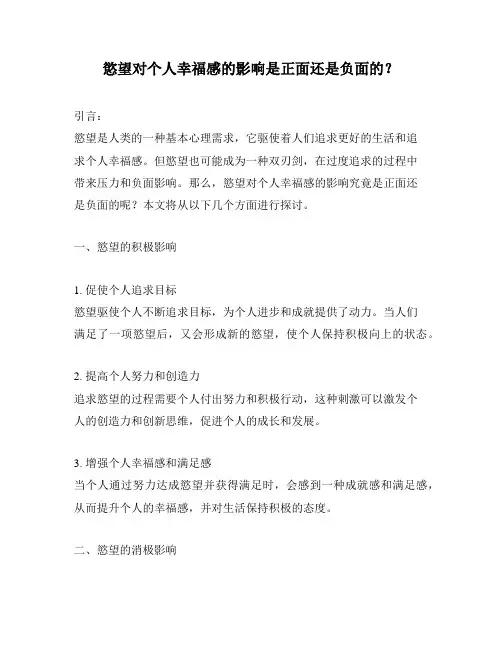 慾望对个人幸福感的影响是正面还是负面的？

引言：
慾望是人类的一种基本心理需求，它驱使着人们追求更好的生活和追求个人幸福感。但慾望也可能成为一种双刃剑，在过度追求的过程中带来压力和负面影响。那么，慾望对个人幸福感的影响究竟是正面还是负面的呢？本文将从以下几个方面进行探讨。

一、慾望的积极影响

1. 促使个人追求目标
慾望驱使个人不断追求目标，为个人进步和成就提供了动力。当人们满足了一项慾望后，又会形成新的慾望，使个人保持积极向上的状态。

2. 提高个人努力和创造力
追求慾望的过程需要个人付出努力和积极行动，这种刺激可以激发个人的创造力和创新思维，促进个人的成长和发展。

3. 增强个人幸福感和满足感
当个人通过努力达成慾望并获得满足时，会感到一种成就感和满足感，从而提升个人的幸福感，并对生活保持积极的态度。

二、慾望的消极影响